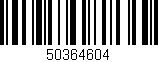 50364604